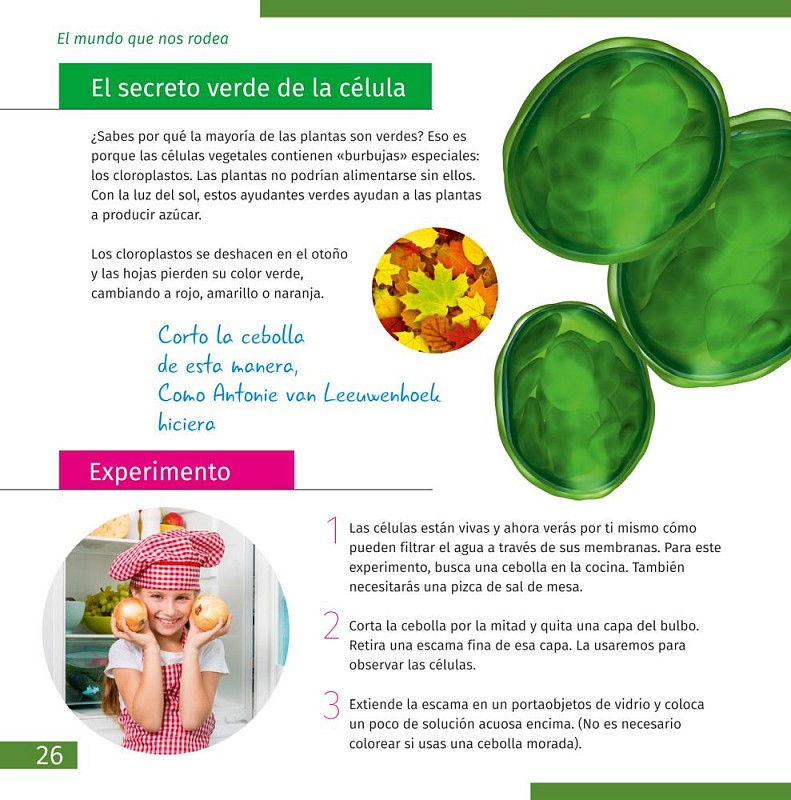 El mundo que nos rodea

El secreto verde de la célula

¿Sabes por qué la mayoría de las plantas son verdes? Eso es porque las células vegetales contienen «burbujas» especiales: los cloroplastos. Las plantas no podrían alimentarse sin ellos. Con la luz del sol, estos ayudantes verdes ayudan a las plantas a producir azúcar.

Los cloroplastos se deshacen en el otoño y las hojas pierden su color verde, cambiando a rojo, amarillo o naranja.

Corto la cebolla de esta manera, Como Antonie van Leeuwenhoek hiciera

Experimento

1 Las células están vivas y ahora verás por ti mismo cómo pueden filtrar el agua a través de sus membranas. Para este experimento, busca una cebolla en la cocina. También necesitarás una pizca de sal de mesa.

2 Corta la cebolla por la mitad y quita una capa del bulbo. Retira una escama fina de esa capa. La usaremos para observar las células.

3 Extiende la escama en un portaobjetos de vidrio y coloca un poco de solución acuosa encima. (No es necesario colorear si usas una cebolla morada).

26